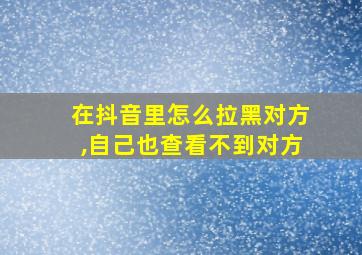 在抖音里怎么拉黑对方
,自己也查看不到对方